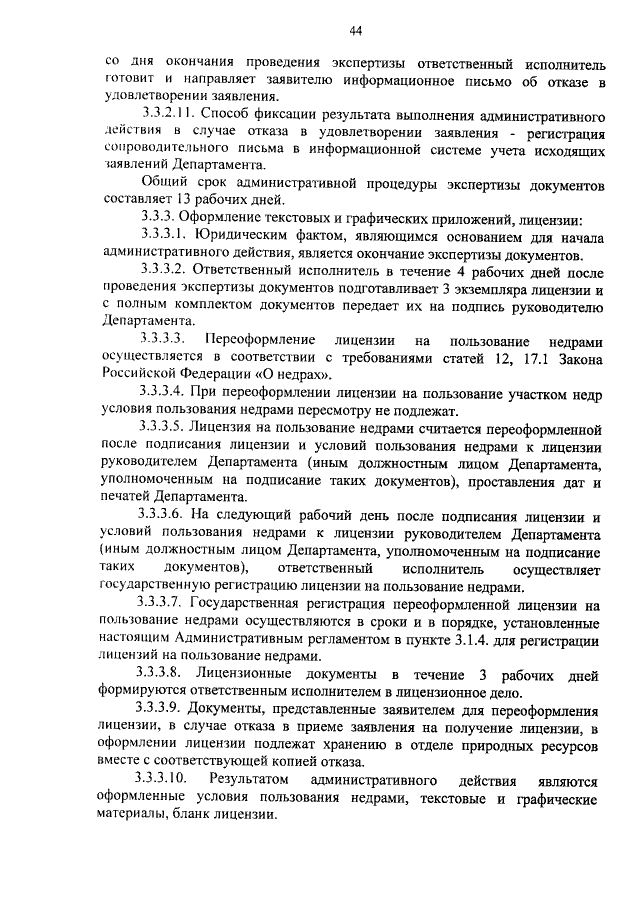 44

со дня окончания проведения экспертизы ответственный исполнитель готовит и направляет заявителю информационное письмо об отказе в удовлетворении заявления.

3.3.2.11. Способ фиксации результата выполнения административного действия в случае отказа в удовлетворении заявления - регистрация сопроводительного письма в информационной системе учета исходящих заявлений Департамента.

Общий срок административной процедуры экспертизы документов составляет 13 рабочих дней.

3.3.3. Оформление текстовых и графических приложений, лицензии:

3.3.3.1. Юридическим фактом, являющимся основанием для начала административного действия, является окончание экспертизы документов.

3.3.3.2. Ответственный исполнитель в течение 4 рабочих дней после проведения экспертизы документов подготавливает 3 экземпляра лицензии и с полным комплектом документов передает их на подпись руководителю Департамента.

3.3.3.3. Переоформление лицензии на пользование недрами осуществляется в соответствии с требованиями статей 12, 17.1 Закона Российской Федерации «О недрах».

3.3.3.4. При переоформлении лицензии на пользование участком недр условия пользования недрами пересмотру не подлежат.

3.3.3.5. Лицензия на пользование недрами считается переоформленной после подписания лицензии и условий пользования недрами к лицензии руководителем Департамента (иным должностным лицом Департамента, уполномоченным на подписание таких документов), проставления дат и печатей Департамента.

3.3.3.6. На следующий рабочий день после подписания лицензии и условий пользования недрами к лицензии руководителем Департамента (иным должностным лицом Департамента, уполномоченным на подписание таких документов), ответственный исполнитель осуществляет государственную регистрацию лицензии на пользование недрами.

3.3.3.7. Государственная регистрация переоформленной лицензии на пользование недрами осуществляются в сроки и в порядке, установленные настоящим Административным регламентом в пункте 3.1.4. для регистрации лицензий на пользование недрами.

3.3.3.8. Лицензионные документы в течение 3 рабочих дней формируются ответственным исполнителем в лицензионное дело.

3.3.3.9. Документы, представленные заявителем для переоформления лицензии, в случае отказа в приеме заявления на получение лицензии, в оформлении лицензии подлежат хранению в отделе природных ресурсов вместе с соответствующей копией отказа.

3.3.3.10. Результатом административного действия являются оформленные условия пользования недрами, текстовые и графические материалы, бланк лицензии.